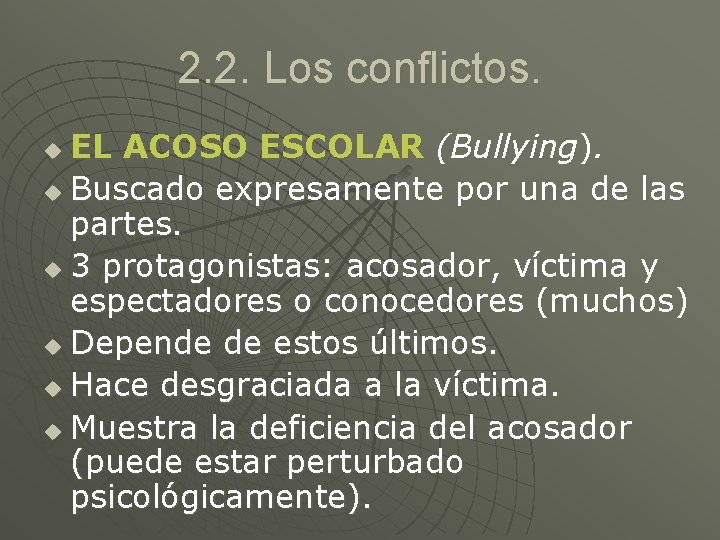 2.2. Los conflictos.

EL ACOSO ESCOLAR (Bullying).

Buscado expresamente por una de las partes.

3 protagonistas: acosador, víctima y espectadores o conocedores (muchos)

Depende de estos últimos.

Hace desgraciada a la víctima.

Muestra la deficiencia del acosador (puede estar perturbado psicológicamente).